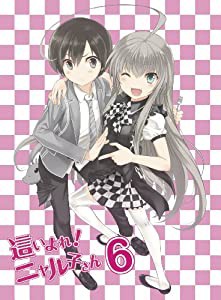 這いよれ!
ニャル子さん
6